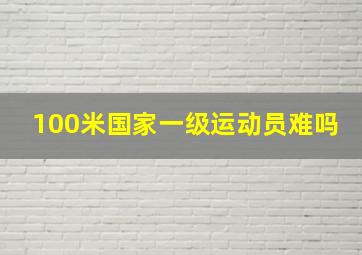 100米国家一级运动员难吗